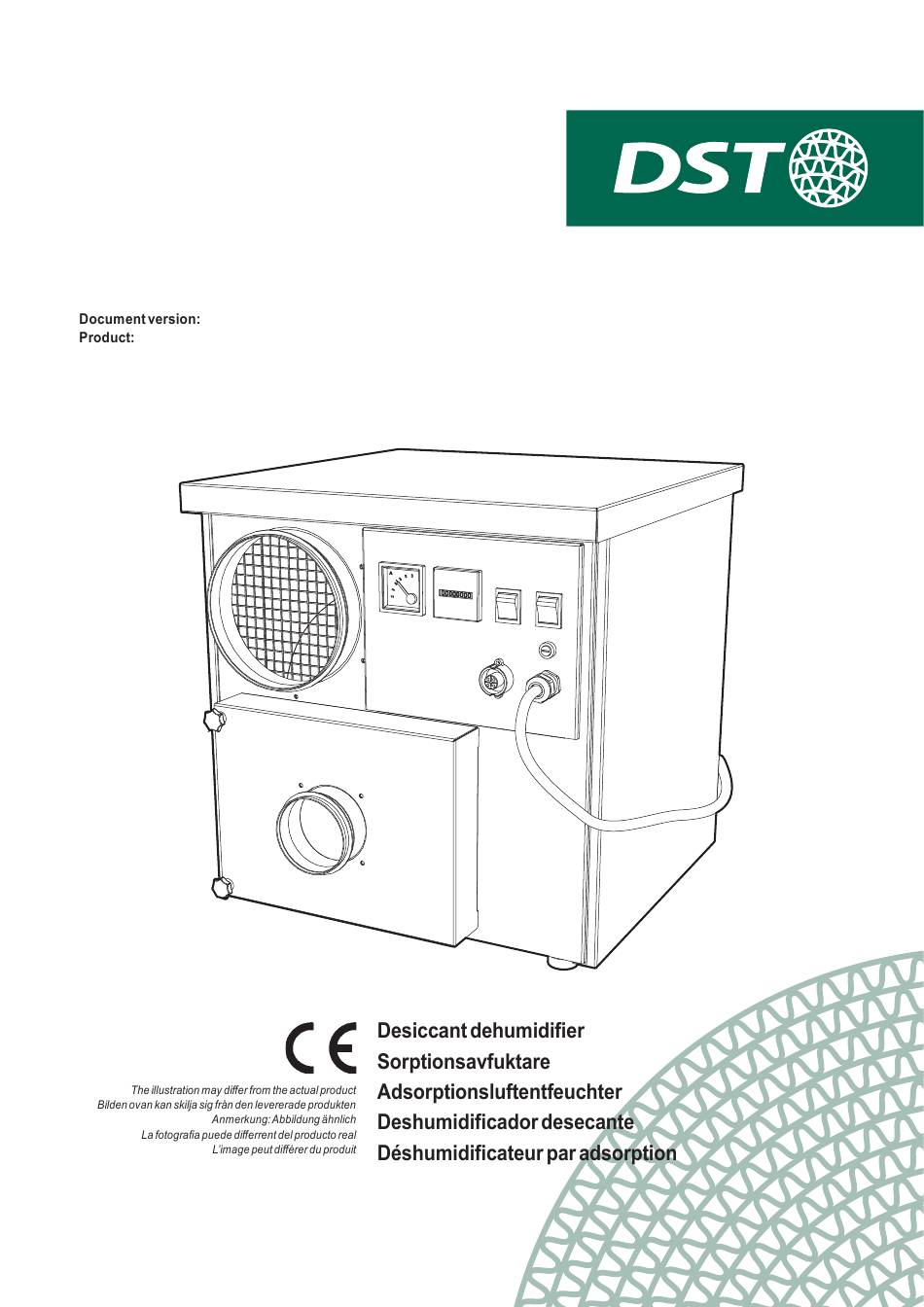 DST

Document version:
Product:

CE

The illustration may differ from the actual product
Bilden ovan kan skilja sig från den levererade produkten
Anmerkung: Abbildung ähnlich
La fotografia puede differrent del producto real
L'image peut différer du produit

Desiccant dehumidifier
Sorptionsavfuktare
Adsorptionsluftentfeuchter
Deshumidificador desecante
Déshumidificateur par adsorption